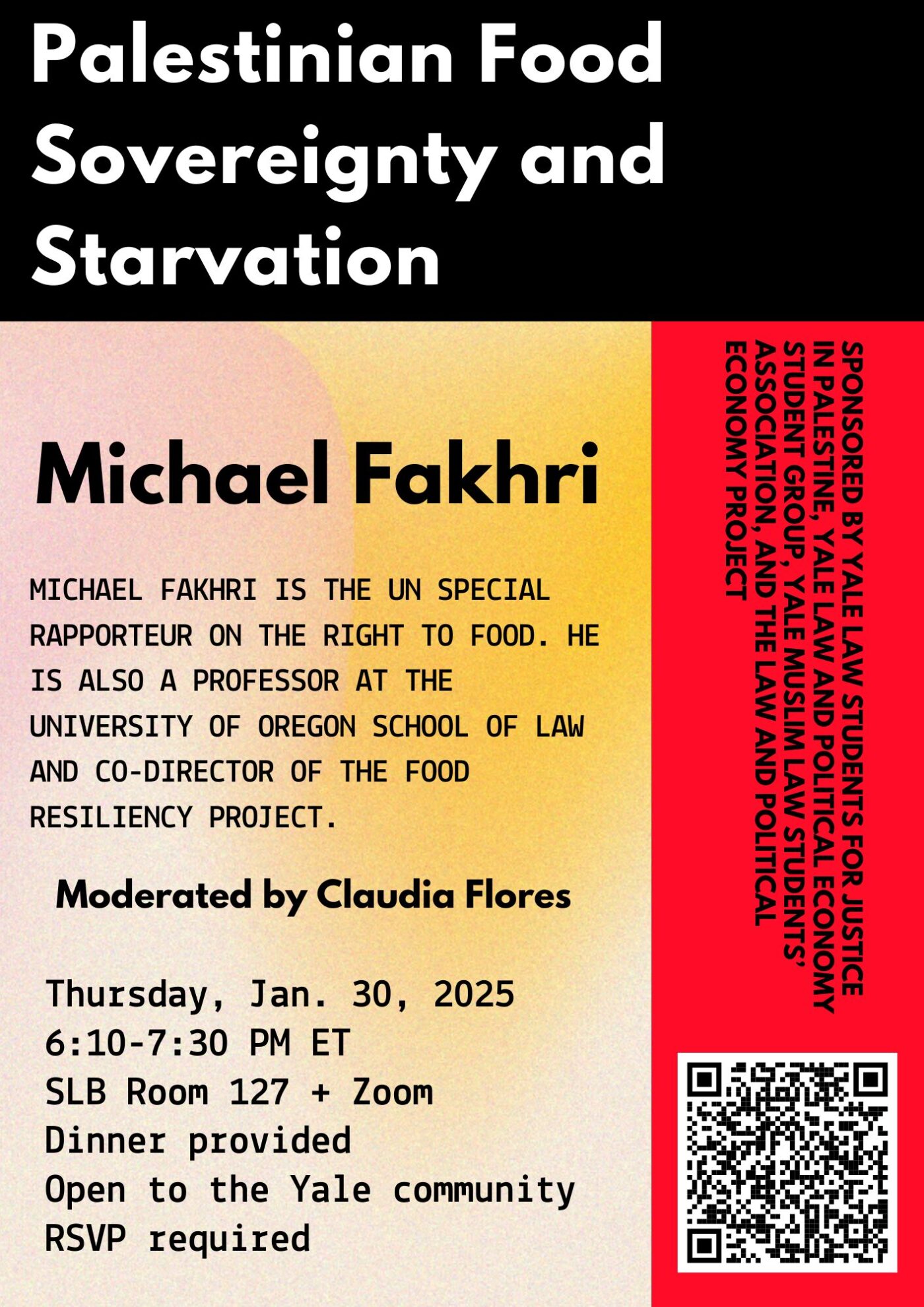 Palestinian Food Sovereignty and Starvation

Michael Fakhri

MICHAEL FAKHRI IS THE UN SPECIAL RAPPORTEUR ON THE RIGHT TO FOOD. HE IS ALSO A PROFESSOR AT THE UNIVERSITY OF OREGON SCHOOL OF LAW AND CO-DIRECTOR OF THE FOOD RESILIENCY PROJECT.

Moderated by Claudia Flores

Thursday, Jan. 30, 2025
6:10-7:30 PM ET
SLB Room 127 + Zoom
Dinner provided
Open to the Yale community
RSVP required

SPONSORED BY YALE LAW STUDENTS FOR JUSTICE IN PALESTINE, YALE LAW AND POLITICAL ECONOMY STUDENT GROUP, YALE MUSLIM LAW STUDENTS' ASSOCIATION, AND THE LAW AND POLITICAL ECONOMY PROJECT